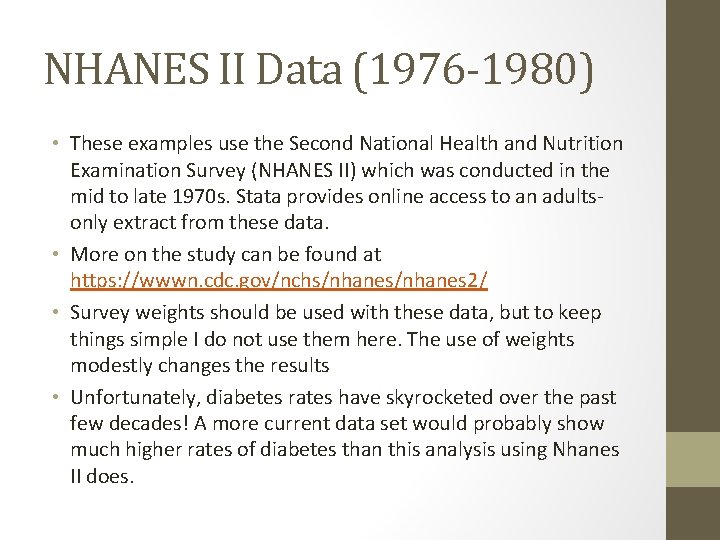 NHANES II Data (1976-1980)

• These examples use the Second National Health and Nutrition Examination Survey (NHANES II) which was conducted in the mid to late 1970s. Stata provides online access to an adults-only extract from these data.

• More on the study can be found at https://wwwn.cdc.gov/nchs/nhanes/nhanes2/

• Survey weights should be used with these data, but to keep things simple I do not use them here. The use of weights modestly changes the results

• Unfortunately, diabetes rates have skyrocketed over the past few decades! A more current data set would probably show much higher rates of diabetes than this analysis using Nhanes II does.